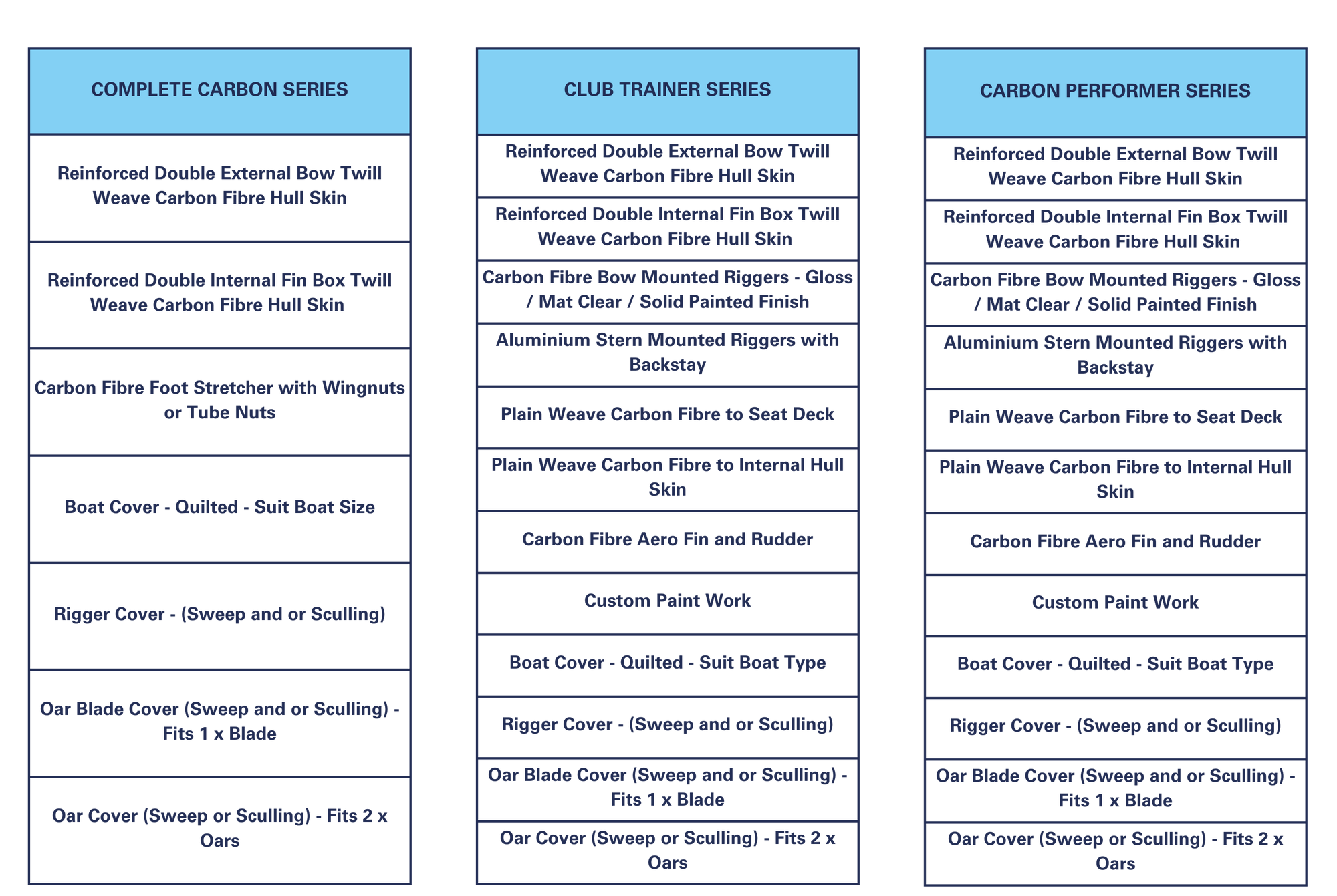 | COMPLETE CARBON SERIES |
|---|
| Reinforced Double External Bow Twill Weave Carbon Fibre Hull Skin |
| Reinforced Double Internal Fin Box Twill Weave Carbon Fibre Hull Skin |
| Carbon Fibre Foot Stretcher with Wingnuts or Tube Nuts |
| Boat Cover - Quilted - Suit Boat Size |
| Rigger Cover - (Sweep and or Sculling) |
| Oar Blade Cover (Sweep and or Sculling) - Fits 1 x Blade |
| Oar Cover (Sweep or Sculling) - Fits 2 x Oars |

| CLUB TRAINER SERIES |
|---|
| Reinforced Double External Bow Twill Weave Carbon Fibre Hull Skin |
| Reinforced Double Internal Fin Box Twill Weave Carbon Fibre Hull Skin |
| Carbon Fibre Bow Mounted Riggers - Gloss / Mat Clear / Solid Painted Finish |
| Aluminium Stern Mounted Riggers with Backstay |
| Plain Weave Carbon Fibre to Seat Deck |
| Plain Weave Carbon Fibre to Internal Hull Skin |
| Carbon Fibre Aero Fin and Rudder |
| Custom Paint Work |
| Boat Cover - Quilted - Suit Boat Type |
| Rigger Cover - (Sweep and or Sculling) |
| Oar Blade Cover (Sweep and or Sculling) - Fits 1 x Blade |
| Oar Cover (Sweep or Sculling) - Fits 2 x Oars |

| CARBON PERFORMER SERIES |
|---|
| Reinforced Double External Bow Twill Weave Carbon Fibre Hull Skin |
| Reinforced Double Internal Fin Box Twill Weave Carbon Fibre Hull Skin |
| Carbon Fibre Bow Mounted Riggers - Gloss / Mat Clear / Solid Painted Finish |
| Aluminium Stern Mounted Riggers with Backstay |
| Plain Weave Carbon Fibre to Seat Deck |
| Plain Weave Carbon Fibre to Internal Hull Skin |
| Carbon Fibre Aero Fin and Rudder |
| Custom Paint Work |
| Boat Cover - Quilted - Suit Boat Type |
| Rigger Cover - (Sweep and or Sculling) |
| Oar Blade Cover (Sweep and or Sculling) - Fits 1 x Blade |
| Oar Cover (Sweep or Sculling) - Fits 2 x Oars |